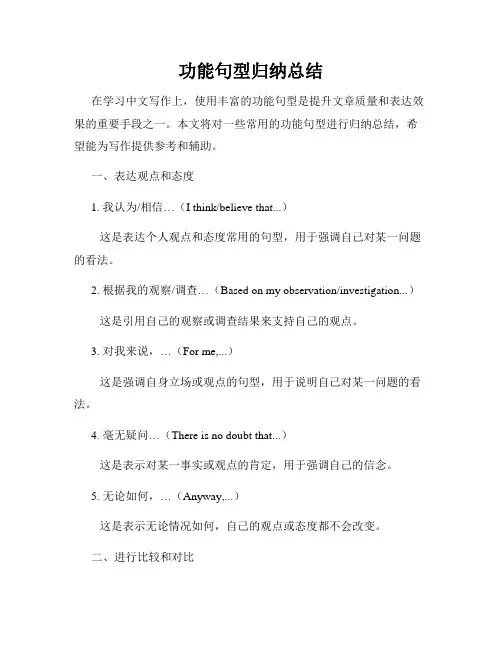 功能句型归纳总结

在学习中文写作上，使用丰富的功能句型是提升文章质量和表达效果的重要手段之一。本文将对一些常用的功能句型进行归纳总结，希望能为写作提供参考和辅助。

一、表达观点和态度

1. 我认为/相信…（I think/believe that...）

这是表达个人观点和态度常用的句型，用于强调自己对某一问题的看法。

2. 根据我的观察/调查…（Based on my observation/investigation...）

这是引用自己的观察或调查结果来支持自己的观点。

3. 对我来说，…（For me,...）

这是强调自身立场或观点的句型，用于说明自己对某一问题的看法。

4. 毫无疑问…（There is no doubt that...）

这是表示对某一事实或观点的肯定，用于强调自己的信念。

5. 无论如何，…（Anyway,...）

这是表示无论情况如何，自己的观点或态度都不会改变。

二、进行比较和对比